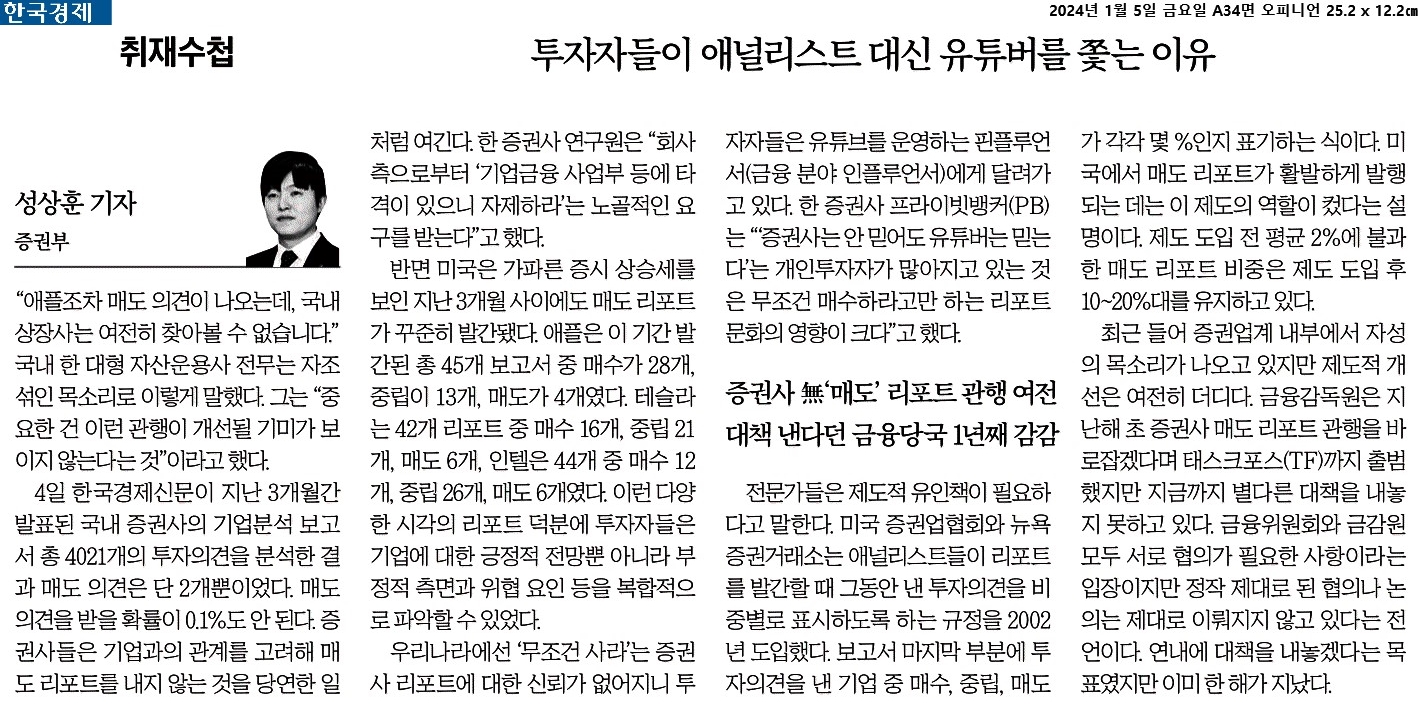 한국경제

2024년 1월 5일 금요일 A34면 오피니언 25.2 x 12.2㎝

취재수첩

투자자들이 애널리스트 대신 유튜버를 좇는 이유

성상훈 기자
증권부

“애플조차 매도 의견이 나오는데, 국내 상장사는 여전히 찾아볼 수 없습니다.” 국내 한 대형 자산운용사 전무는 자조 섞인 목소리로 이렇게 말했다. 그는 “중요한 건 이런 관행이 개선될 기미가 보이지 않는다는 것”이라고 했다.

4일 한국경제신문이 지난 3개월간 발표된 국내 증권사의 기업분석 보고서 총 4021개의 투자의견을 분석한 결과 매도 의견은 단 2개뿐이었다. 매도 의견을 받을 확률이 0.1%도 안 된다. 증권사들은 기업과의 관계를 고려해 매도 리포트를 내지 않는 것을 당연한 일처럼 여긴다. 한 증권사 연구원은 “회사 측으로부터 ‘기업금융 사업부 등에 타격이 있으니 자제하라’는 노골적인 요구를 받는다”고 했다.

반면 미국은 가파른 증시 상승세를 보인 지난 3개월 사이에도 매도 리포트가 꾸준히 발간됐다. 애플은 이 기간 발간된 총 45개 보고서 중 매수가 28개, 중립이 13개, 매도가 4개였다. 테슬라는 42개 리포트 중 매수 16개, 중립 21개, 매도 6개, 인텔은 44개 중 매수 12개, 중립 26개, 매도 6개였다. 이런 다양한 시각의 리포트 덕분에 투자자들은 기업에 대한 긍정적 전망뿐 아니라 부정적 측면과 위협 요인 등을 복합적으로 파악할 수 있었다.

우리나라에선 ‘무조건 사라’는 증권사 리포트에 대한 신뢰가 없어지니 투자자들은 유튜브를 운영하는 핀플루언서(금융 분야 인플루언서)에게 달려가고 있다. 한 증권사 프라이빗뱅커(PB)는 “‘증권사는 안 믿어도 유튜버는 믿는다’는 개인투자자가 많아지고 있는 것은 무조건 매수하라고만 하는 리포트 문화의 영향이 크다”고 했다.

증권사 無‘매도’ 리포트 관행 여전
대책 낸다던 금융당국 1년째 감감

전문가들은 제도적 유인책이 필요하다고 말한다. 미국 증권업협회와 뉴욕증권거래소는 애널리스트들이 리포트를 발간할 때 그동안 낸 투자의견을 비중별로 표시하도록 하는 규정을 2002년 도입했다. 보고서 마지막 부분에 투자의견을 낸 기업 중 매수, 중립, 매도가 각각 몇 %인지 표기하는 식이다. 미국에서 매도 리포트가 활발하게 발행되는 데는 이 제도의 역할이 컸다는 설명이다. 제도 도입 전 평균 2%에 불과한 매도 리포트 비중은 제도 도입 후 10~20%대를 유지하고 있다.

최근 들어 증권업계 내부에서 자성의 목소리가 나오고 있지만 제도적 개선은 여전히 더디다. 금융감독원은 지난해 초 증권사 매도 리포트 관행을 바로잡겠다며 태스크포스(TF)까지 출범했지만 지금까지 별다른 대책을 내놓지 못하고 있다. 금융위원회와 금감원 모두 서로 협의가 필요한 사항이라는 입장이지만 정작 제대로 된 협의나 논의는 제대로 이뤄지지 않고 있다는 전언이다. 연내에 대책을 내놓겠다는 목표였지만 이미 한 해가 지났다.